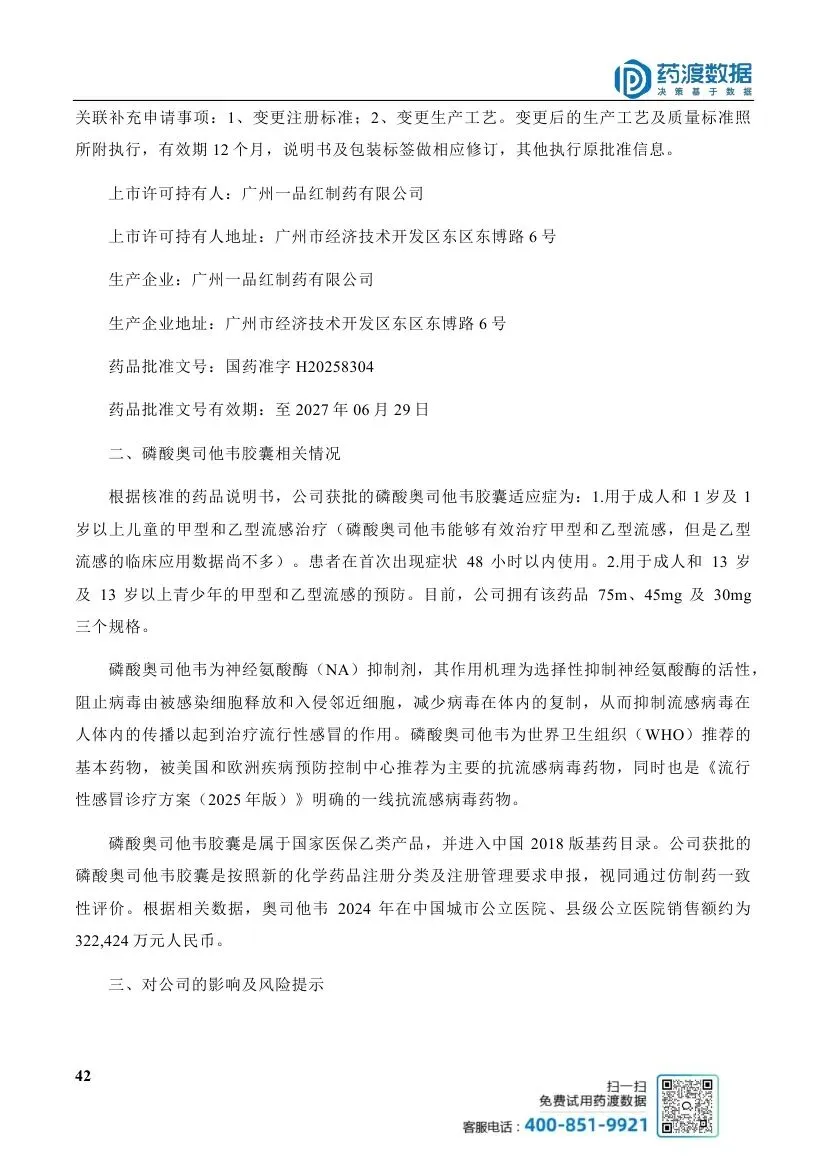 药渡数据
决策基于数据

关联补充申请事项：1、变更注册标准；2、变更生产工艺。变更后的生产工艺及质量标准照所附执行，有效期 12 个月，说明书及包装标签做相应修订，其他执行原批准信息。

上市许可持有人：广州一品红制药有限公司

上市许可持有人地址：广州市经济技术开发区东区东博路 6 号

生产企业：广州一品红制药有限公司

生产企业地址：广州市经济技术开发区东区东博路 6 号

药品批准文号：国药准字 H20258304

药品批准文号有效期：至 2027 年 06 月 29 日

二、磷酸奥司他韦胶囊相关情况

根据核准的药品说明书，公司获批的磷酸奥司他韦胶囊适应症为：1.用于成人和 1 岁及 1 岁以上儿童的甲型和乙型流感治疗（磷酸奥司他韦能够有效治疗甲型和乙型流感，但是乙型流感的临床应用数据尚不多）。患者在首次出现症状 48 小时以内使用。2.用于成人和 13 岁及 13 岁以上青少年的甲型和乙型流感的预防。目前，公司拥有该药品 75m、45mg 及 30mg 三个规格。

磷酸奥司他韦为神经氨酸酶（NA）抑制剂，其作用机理为选择性抑制神经氨酸酶的活性，阻止病毒由被感染细胞释放和入侵邻近细胞，减少病毒在体内的复制，从而抑制流感病毒在人体内的传播以起到治疗流行性感冒的作用。磷酸奥司他韦为世界卫生组织（WHO）推荐的基本药物，被美国和欧洲疾病预防控制中心推荐为主要的抗流感病毒药物，同时也是《流行性感冒诊疗方案（2025 年版）》明确的一线抗流感病毒药物。

磷酸奥司他韦胶囊是属于国家医保乙类产品，并进入中国 2018 版基药目录。公司获批的磷酸奥司他韦胶囊是按照新的化学药品注册分类及注册管理要求申报，视同通过仿制药一致性评价。根据相关数据，奥司他韦 2024 年在中国城市公立医院、县级公立医院销售额约为 322,424 万元人民币。

三、对公司的影响及风险提示

42

扫一扫
免费试用药渡数据
客服电话：400-851-9921